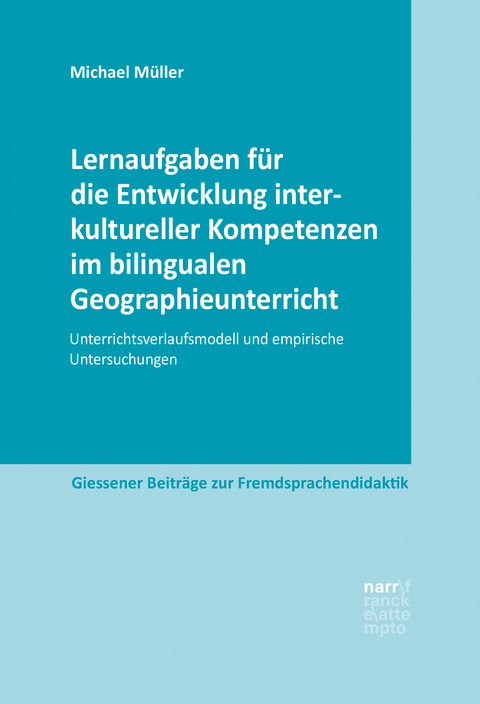 Michael Müller

Lernaufgaben für die Entwicklung interkultureller Kompetenzen im bilingualen Geographieunterricht

Unterrichtsverlaufsmodell und empirische Untersuchungen

Giessener Beiträge zur Fremdsprachendidaktik

narr\f
ranck
e\atte
mpto